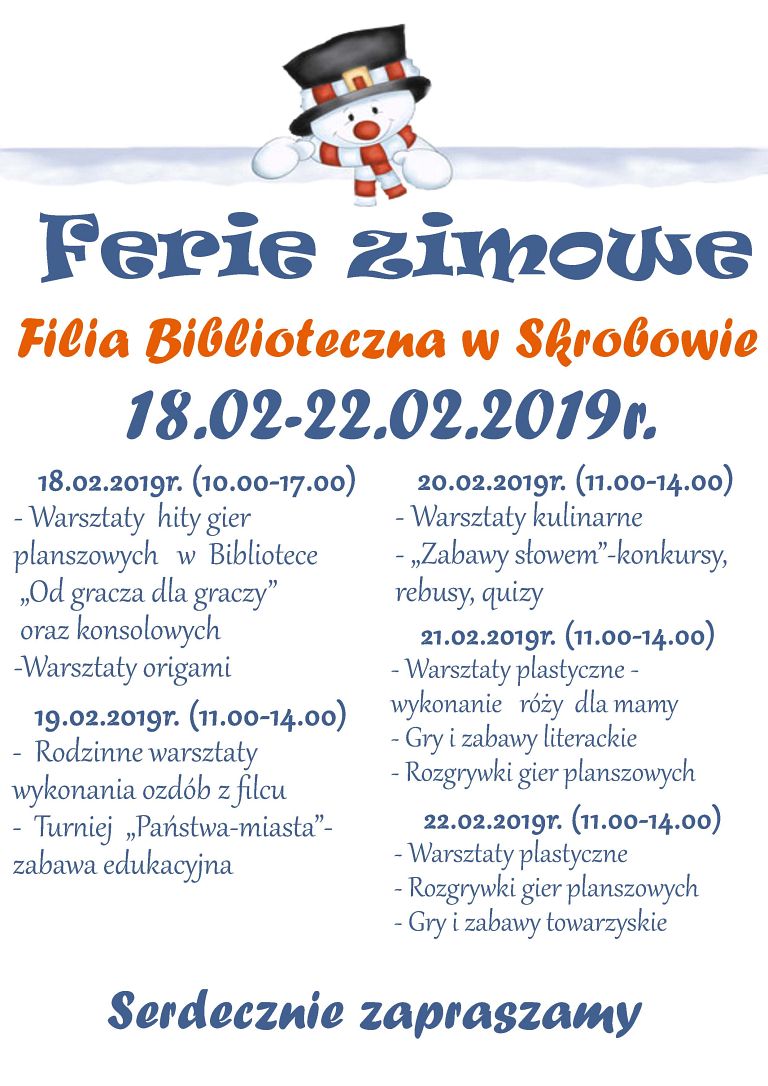 Ferie zimowe

Filia Biblioteczna w Skrobowie

18.02-22.02.2019r.

18.02.2019r. (10.00-17.00)
- Warsztaty hity gier planszowych w Bibliotece „Od gracza dla graczy” oraz konsolowych
-Warsztaty origami

19.02.2019r. (11.00-14.00)
- Rodzinne warsztaty wykonania ozdób z filcu
- Turniej „Państwa-miasta”- zabawa edukacyjna

20.02.2019r. (11.00-14.00)
- Warsztaty kulinarne
- „Zabawy słowem”-konkursy, rebusy, quizy

21.02.2019r. (11.00-14.00)
- Warsztaty plastyczne - wykonanie róży dla mamy
- Gry i zabawy literackie
- Rozgrywki gier planszowych

22.02.2019r. (11.00-14.00)
- Warsztaty plastyczne
- Rozgrywki gier planszowych
- Gry i zabawy towarzyskie

Serdecznie zapraszamy